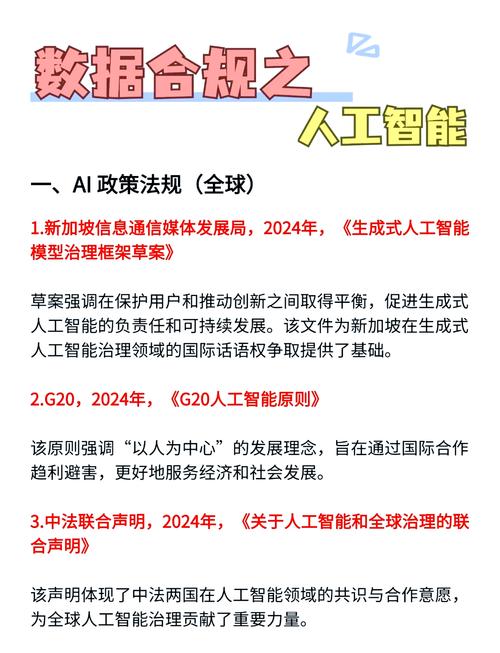 数据合规之
人工智能

一、AI 政策法规（全球）

1.新加坡信息通信媒体发展局，2024年，《生成式人工智能模型治理框架草案》

草案强调在保护用户和推动创新之间取得平衡，促进生成式人工智能的负责任和可持续发展。该文件为新加坡在生成式人工智能治理领域的国际话语权争取提供了基础。

2.G20，2024年，《G20人工智能原则》

该原则强调“以人为中心”的发展理念，旨在通过国际合作趋利避害，更好地服务经济和社会发展。

3.中法联合声明，2024年，《关于人工智能和全球治理的联合声明》

该声明体现了中法两国在人工智能领域的共识与合作意愿，为全球人工智能治理贡献了重要力量。